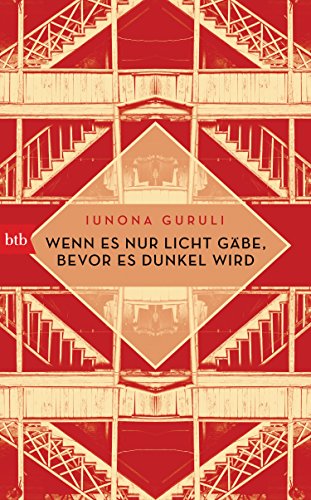 IUNONA GURULI

btb

WENN ES NUR LICHT GÄBE, BEVOR ES DUNKEL WIRD